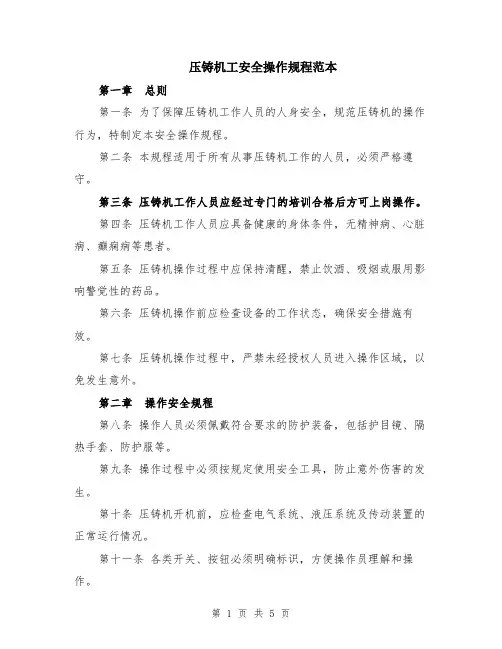 压铸机工安全操作规程范本

第一章 总则

第一条 为了保障压铸机工作人员的人身安全，规范压铸机的操作行为，特制定本安全操作规程。

第二条 本规程适用于所有从事压铸机工作的人员，必须严格遵守。

第三条 压铸机工作人员应经过专门的培训合格后方可上岗操作。

第四条 压铸机工作人员应具备健康的身体条件，无精神病、心脏病、癫痫病等患者。

第五条 压铸机操作过程中应保持清醒，禁止饮酒、吸烟或服用影响警觉性的药品。

第六条 压铸机操作前应检查设备的工作状态，确保安全措施有效。

第七条 压铸机操作过程中，严禁未经授权人员进入操作区域，以免发生意外。

第二章 操作安全规程

第八条 操作人员必须佩戴符合要求的防护装备，包括护目镜、隔热手套、防护服等。

第九条 操作过程中必须按规定使用安全工具，防止意外伤害的发生。

第十条 压铸机开机前，应检查电气系统、液压系统及传动装置的正常运行情况。

第十一条 各类开关、按钮必须明确标识，方便操作员理解和操作。

第 1 页 共 5 页